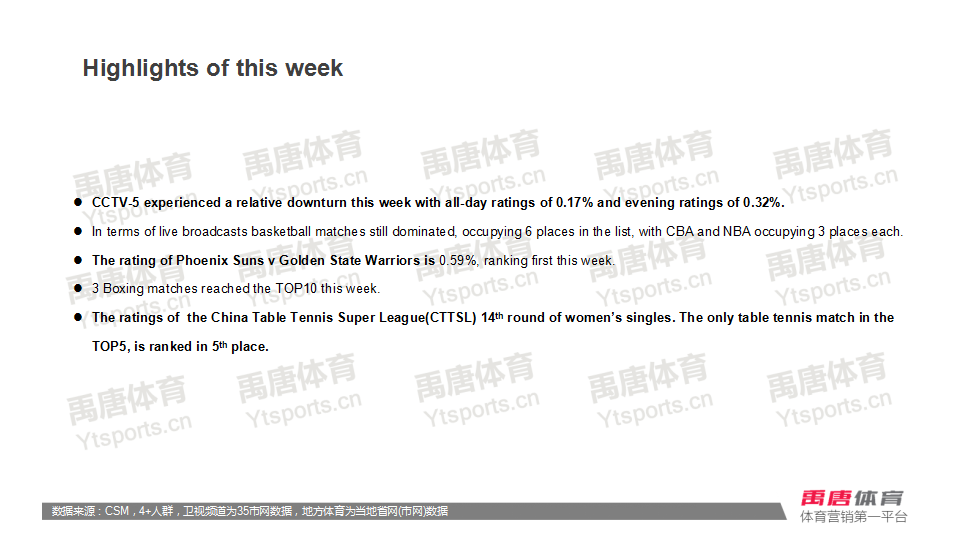 Highlights of this week

• CCTV-5 experienced a relative downturn this week with all-day ratings of 0.17% and evening ratings of 0.32%.

• In terms of live broadcasts basketball matches still dominated, occupying 6 places in the list, with CBA and NBA occupying 3 places each.

• The rating of Phoenix Suns v Golden State Warriors is 0.59%, ranking first this week.

• 3 Boxing matches reached the TOP10 this week.

• The ratings of the China Table Tennis Super League(CTTSL) 14th round of women's singles. The only table tennis match in the TOP5, is ranked in 5th place.

数据来源：CSM，4+人群，卫视频道为35市网数据，地方体育为当地省网(市网)数据

禹唐体育
体育营销第一平台

禹唐体育
Ytsports.cn